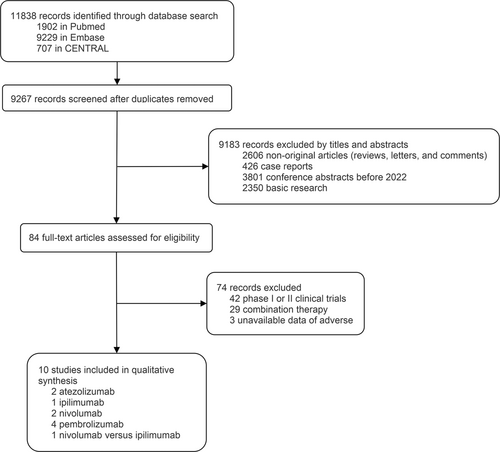 11838 records identified through database search
1902 in Pubmed
9229 in Embase
707 in CENTRAL

9267 records screened after duplicates removed

9183 records excluded by titles and abstracts
2606 non-original articles (reviews, letters, and comments)
426 case reports
3801 conference abstracts before 2022
2350 basic research

84 full-text articles assessed for eligibility

74 records excluded
42 phase I or II clinical trials
29 combination therapy
3 unavailable data of adverse

10 studies included in qualitative synthesis
2 atezolizumab
1 ipilimumab
2 nivolumab
4 pembrolizumab
1 nivolumab versus ipilimumab